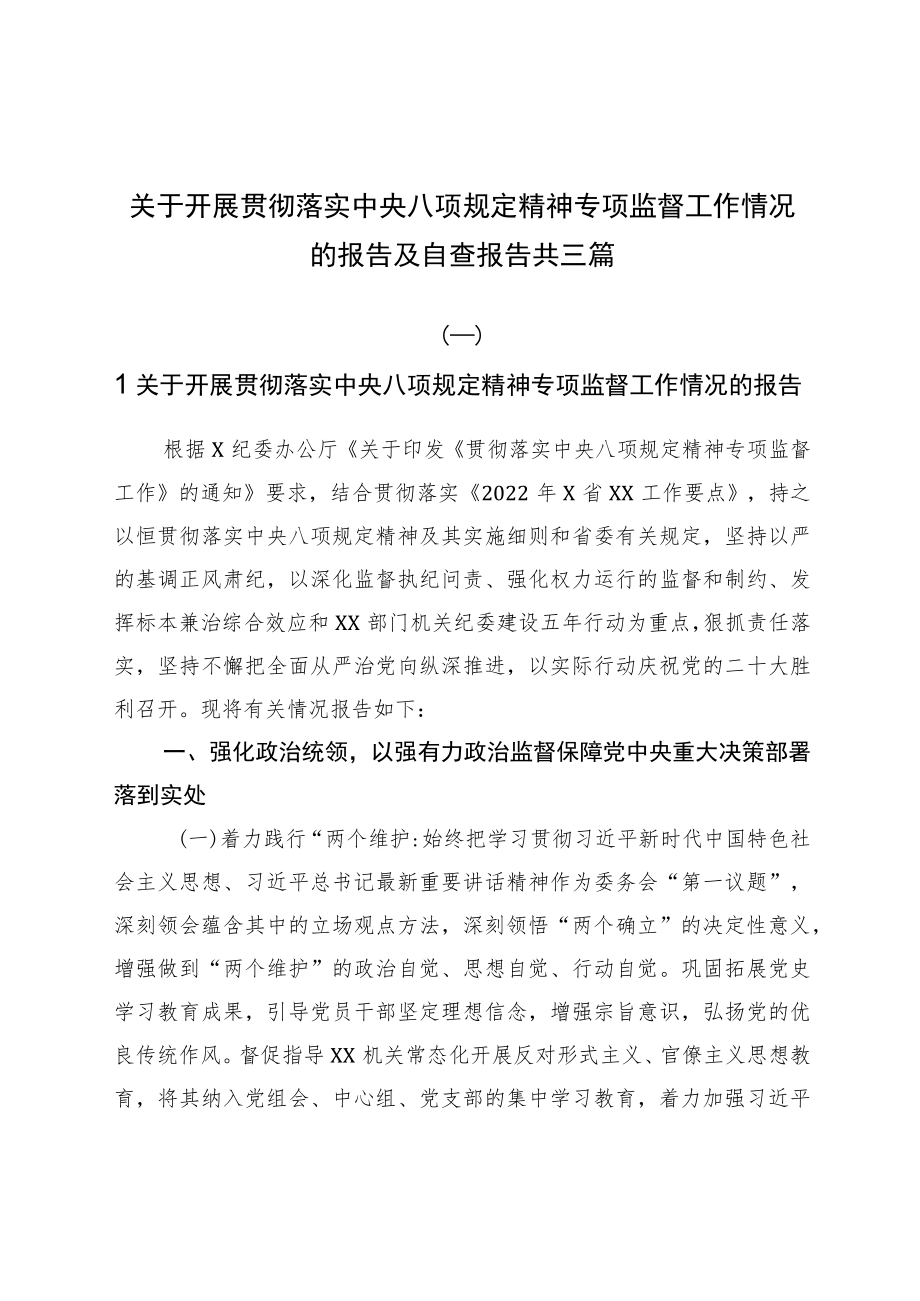 关于开展贯彻落实中央八项规定精神专项监督工作情况的报告及自查报告共三篇

（一）

1关于开展贯彻落实中央八项规定精神专项监督工作情况的报告

根据X纪委办公厅《关于印发《贯彻落实中央八项规定精神专项监督工作》的通知》要求，结合贯彻落实《2022年X省XX工作要点》，持之以恒贯彻落实中央八项规定精神及其实施细则和省委有关规定，坚持以严的基调正风肃纪，以深化监督执纪问责、强化权力运行的监督和制约、发挥标本兼治综合效应和XX部门机关纪委建设五年行动为重点，狠抓责任落实，坚持不懈把全面从严治党向纵深推进，以实际行动庆祝党的二十大胜利召开。现将有关情况报告如下：

一、强化政治统领，以强有力政治监督保障党中央重大决策部署落到实处

（一）着力践行“两个维护:始终把学习贯彻习近平新时代中国特色社会主义思想、习近平总书记最新重要讲话精神作为委务会“第一议题”，深刻领会蕴含其中的立场观点方法，深刻领悟“两个确立”的决定性意义，增强做到“两个维护”的政治自觉、思想自觉、行动自觉。巩固拓展党史学习教育成果，引导党员干部坚定理想信念，增强宗旨意识，弘扬党的优良传统作风。督促指导XX机关常态化开展反对形式主义、官僚主义思想教育，将其纳入党组会、中心组、党支部的集中学习教育，着力加强习近平